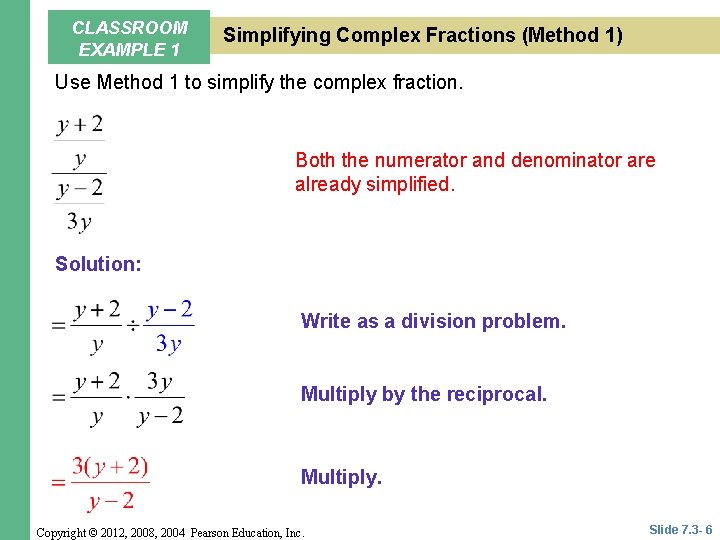 CLASSROOM EXAMPLE 1

Simplifying Complex Fractions (Method 1)

Use Method 1 to simplify the complex fraction.

$\frac{\frac{y+2}{y}}{\frac{y-2}{3y}}$

Both the numerator and denominator are already simplified.

Solution:

$=\frac{y+2}{y}\div\frac{y-2}{3y}$

Write as a division problem.

$=\frac{y+2}{y}\cdot\frac{3y}{y-2}$

Multiply by the reciprocal.

$=\frac{3(y+2)}{y-2}$

Multiply.

Copyright © 2012, 2008, 2004 Pearson Education, Inc.

Slide 7.3- 6